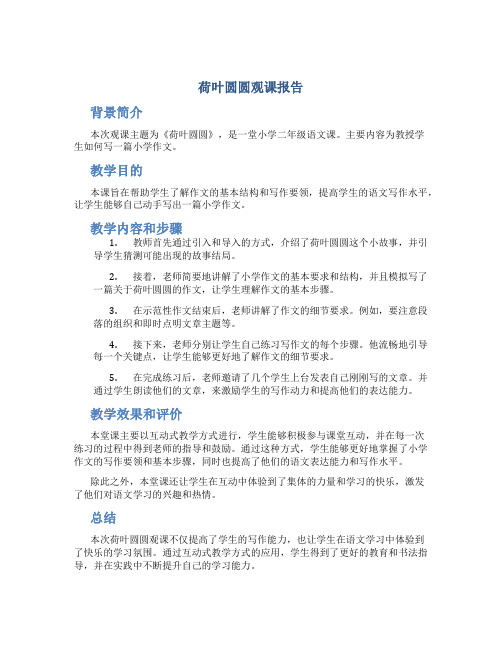 荷叶圆圆观课报告

背景简介

本次观课主题为《荷叶圆圆》，是一堂小学二年级语文课。主要内容为教授学生如何写一篇小学作文。

教学目的

本课旨在帮助学生了解作文的基本结构和写作要领，提高学生的语文写作水平，让学生能够自己动手写出一篇小学作文。

教学内容和步骤

1. 教师首先通过引入和导入的方式，介绍了荷叶圆圆这个小故事，并引导学生猜测可能出现的故事结局。

2. 接着，老师简要地讲解了小学作文的基本要求和结构，并且模拟写了一篇关于荷叶圆圆的作文，让学生理解作文的基本步骤。

3. 在示范性作文结束后，老师讲解了作文的细节要求。例如，要注意段落的组织和即时点明文章主题等。

4. 接下来，老师分别让学生自己练习写作文的每个步骤。他流畅地引导每一个关键点，让学生能够更好地了解作文的细节要求。

5. 在完成练习后，老师邀请了几个学生上台发表自己刚刚写的文章。并通过学生朗读他们的文章，来激励学生的写作动力和提高他们的表达能力。

教学效果和评价

本堂课主要以互动式教学方式进行，学生能够积极参与课堂互动，并在每一次练习的过程中得到老师的指导和鼓励。通过这种方式，学生能够更好地掌握了小学作文的写作要领和基本步骤，同时也提高了他们的语文表达能力和写作水平。

除此之外，本堂课还让学生在互动中体验到了集体的力量和学习的快乐，激发了他们对语文学习的兴趣和热情。

总结

本次荷叶圆圆观课不仅提高了学生的写作能力，也让学生在语文学习中体验到了快乐的学习氛围。通过互动式教学方式的应用，学生得到了更好的教育和书法指导，并在实践中不断提升自己的学习能力。